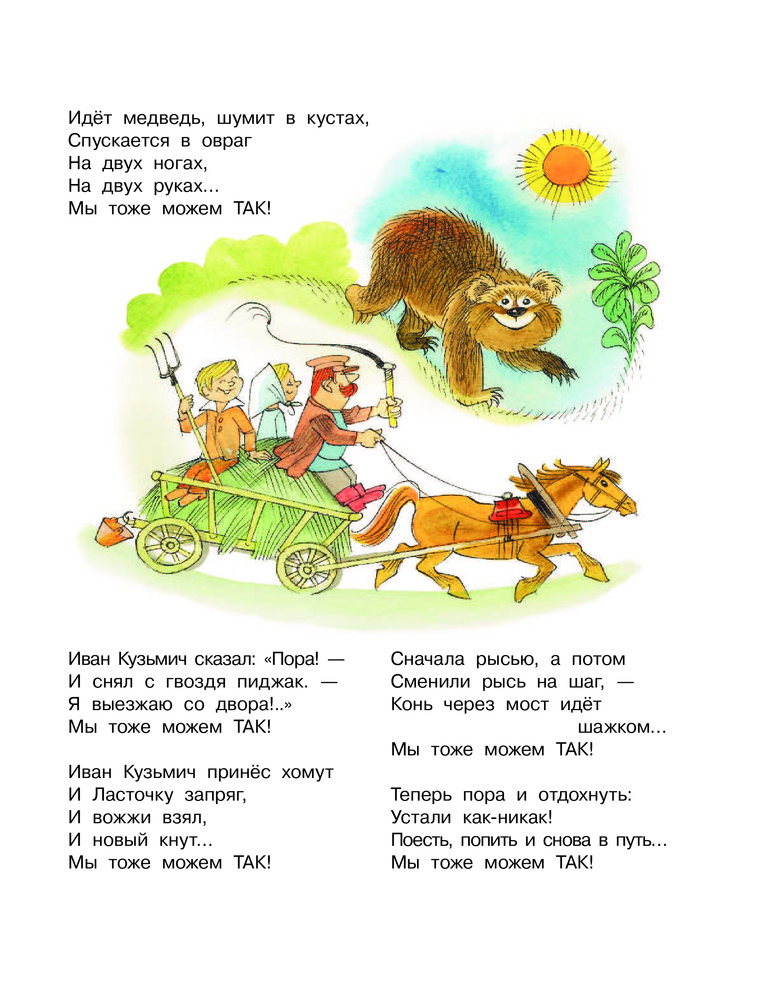 Идёт медведь, шумит в кустах,
Спускается в овраг
На двух ногах,
На двух руках...
Мы тоже можем ТАК!

Иван Кузьмич сказал: «Пора! —
И снял с гвоздя пиджак. —
Я выезжаю со двора!..»
Мы тоже можем ТАК!

Иван Кузьмич принёс хомут
И Ласточку запряг,
И вожжи взял,
И новый кнут...
Мы тоже можем ТАК!

Сначала рысью, а потом
Сменили рысь на шаг, —
Конь через мост идёт
шажком...
Мы тоже можем ТАК!

Теперь пора и отдохнуть:
Устали как-никак!
Поесть, попить и снова в путь...
Мы тоже можем ТАК!